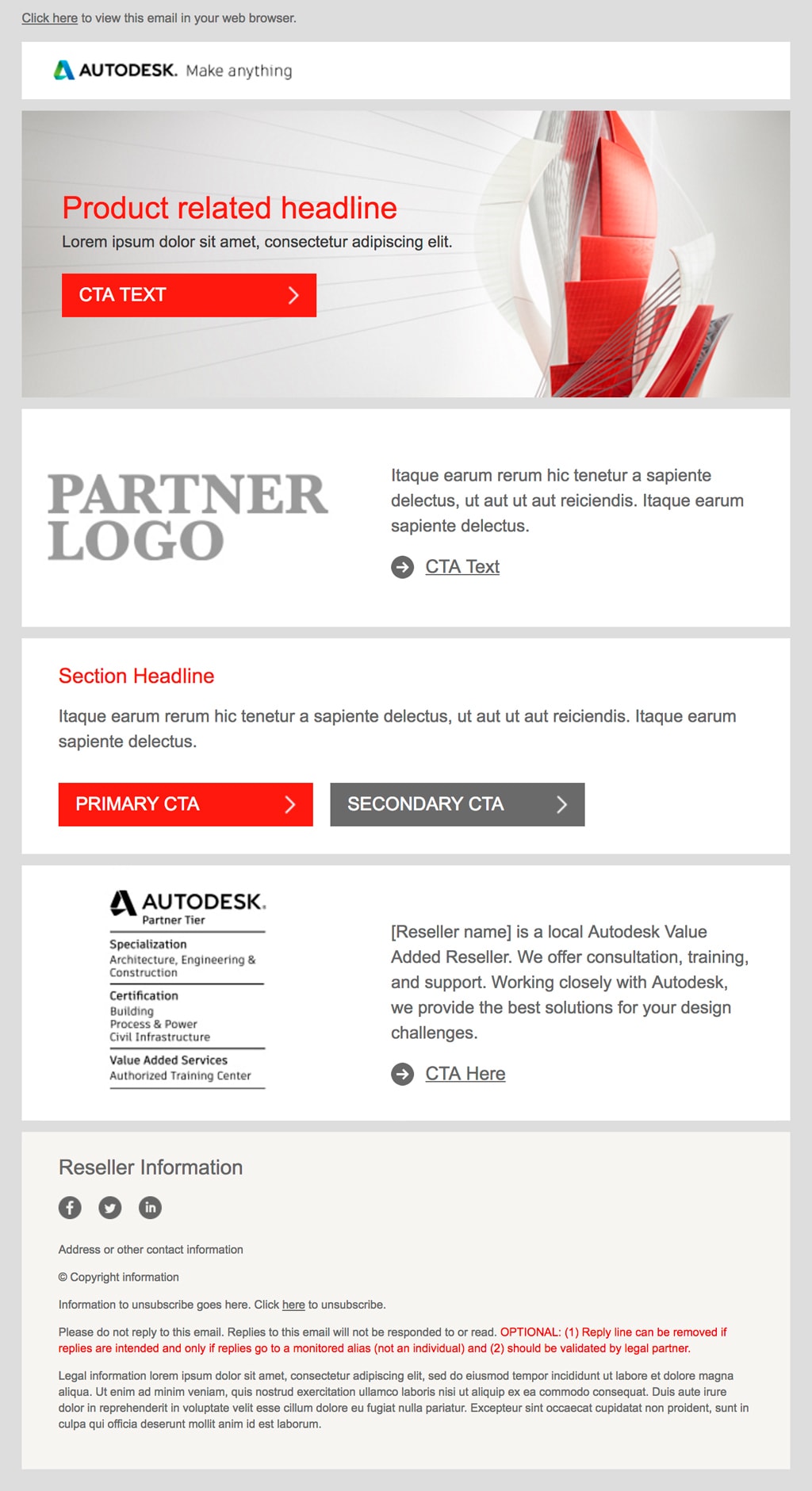 Click here to view this email in your web browser.

AUTODESK. Make anything

Product related headline

Lorem ipsum dolor sit amet, consectetur adipiscing elit.

CTA TEXT

PARTNER LOGO

Itaque earum rerum hic tenetur a sapiente delectus, ut aut ut aut reiciendis. Itaque earum sapiente delectus.

CTA Text

Section Headline

Itaque earum rerum hic tenetur a sapiente delectus, ut aut ut aut reiciendis. Itaque earum sapiente delectus.

PRIMARY CTA

SECONDARY CTA

AUTODESK.
Partner Tier

Specialization
Architecture, Engineering & Construction

Certification
Building
Process & Power
Civil Infrastructure

Value Added Services
Authorized Training Center

[Reseller name] is a local Autodesk Value Added Reseller. We offer consultation, training, and support. Working closely with Autodesk, we provide the best solutions for your design challenges.

CTA Here

Reseller Information

Address or other contact information

© Copyright information

Information to unsubscribe goes here. Click here to unsubscribe.

Please do not reply to this email. Replies to this email will not be responded to or read. OPTIONAL: (1) Reply line can be removed if replies are intended and only if replies go to a monitored alias (not an individual) and (2) should be validated by legal partner.

Legal information lorem ipsum dolor sit amet, consectetur adipiscing elit, sed do eiusmod tempor incididunt ut labore et dolore magna aliqua. Ut enim ad minim veniam, quis nostrud exercitation ullamco laboris nisi ut aliquip ex ea commodo consequat. Duis aute irure dolor in reprehenderit in voluptate velit esse cillum dolore eu fugiat nulla pariatur. Excepteur sint occaecat cupidatat non proident, sunt in culpa qui officia deserunt mollit anim id est laborum.